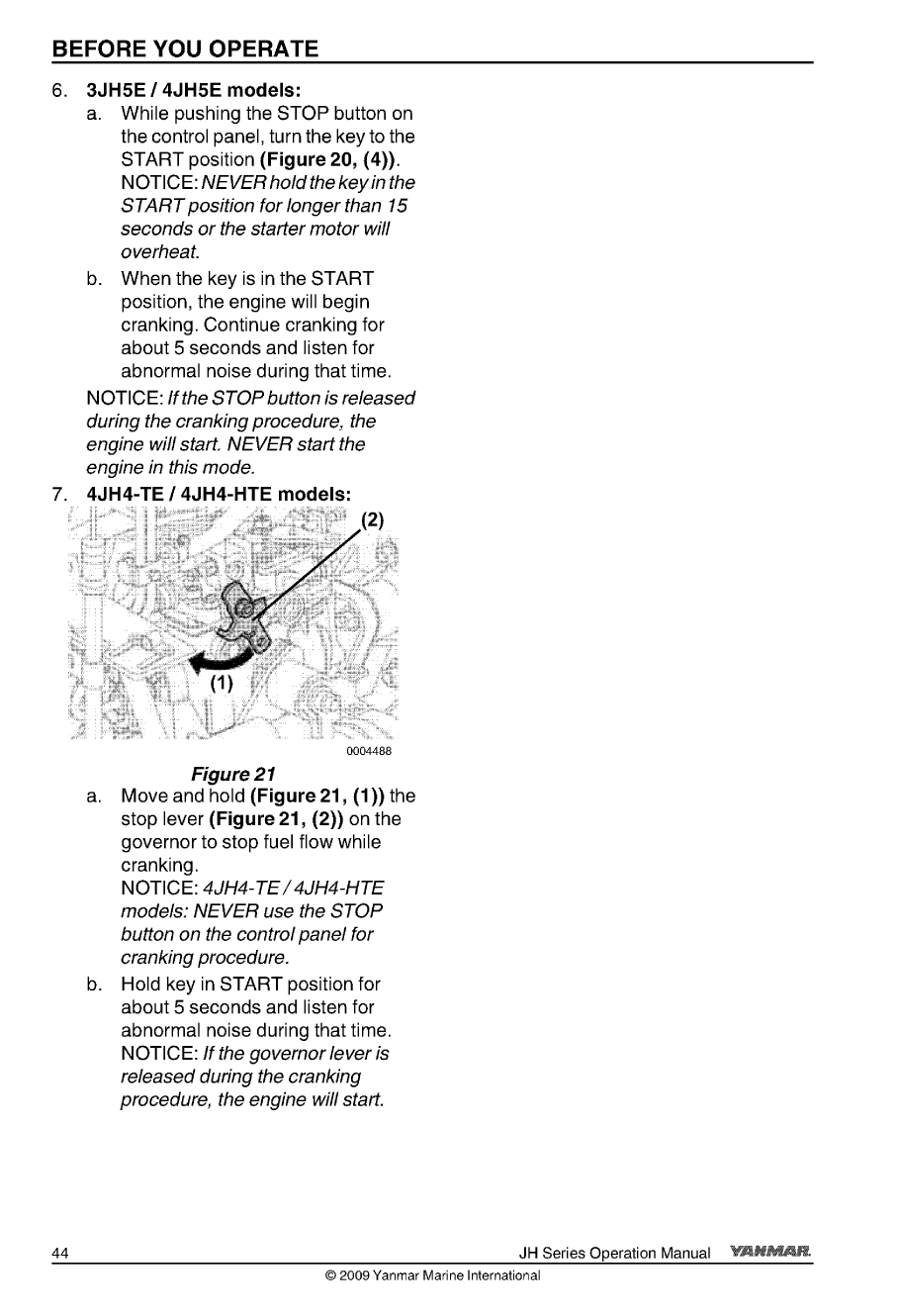 BEFORE YOU OPERATE

6. 3JH5E / 4JH5E models:

a. While pushing the STOP button on the control panel, turn the key to the START position (Figure 20, (4)).
NOTICE: NEVER hold the key in the START position for longer than 15 seconds or the starter motor will overheat.

b. When the key is in the START position, the engine will begin cranking. Continue cranking for about 5 seconds and listen for abnormal noise during that time.

NOTICE: If the STOP button is released during the cranking procedure, the engine will start. NEVER start the engine in this mode.

7. 4JH4-TE / 4JH4-HTE models:

(2)

(1)

0004488

Figure 21

a. Move and hold (Figure 21, (1)) the stop lever (Figure 21, (2)) on the governor to stop fuel flow while cranking.
NOTICE: 4JH4-TE / 4JH4-HTE models: NEVER use the STOP button on the control panel for cranking procedure.

b. Hold key in START position for about 5 seconds and listen for abnormal noise during that time.
NOTICE: If the governor lever is released during the cranking procedure, the engine will start.

44

JH Series Operation Manual YANMAR

© 2009 Yanmar Marine International